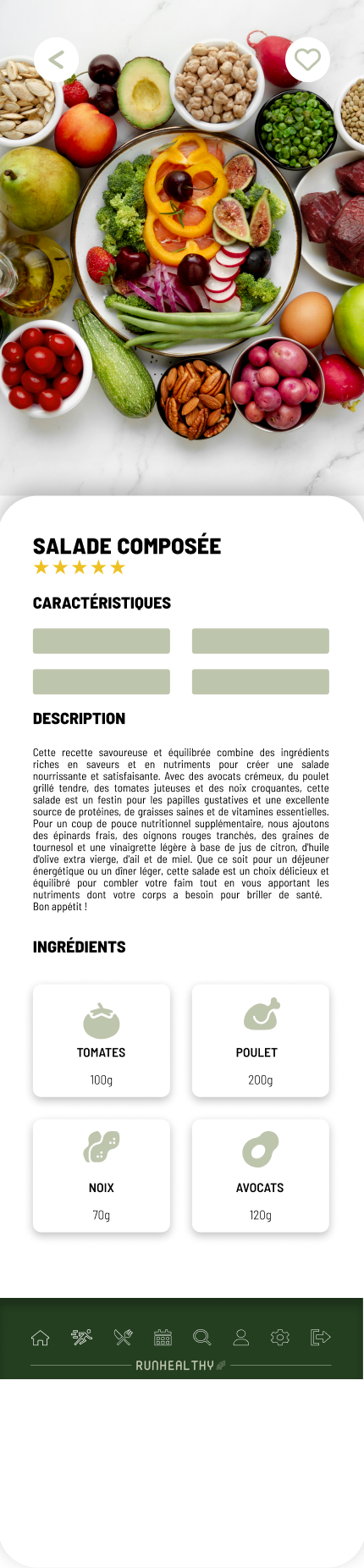 SALADE COMPOSÉE
★★★★★

CARACTÉRISTIQUES

DESCRIPTION

Cette recette savoureuse et équilibrée combine des ingrédients riches en saveurs et en nutriments pour créer une salade nourrissante et satisfaisante. Avec des avocats crémeux, du poulet grillé tendre, des tomates juteuses et des noix croquantes, cette salade est un festin pour les papilles gustatives et une excellente source de protéines, de graisses saines et de vitamines essentielles. Pour un coup de pouce nutritionnel supplémentaire, nous ajoutons des épinards frais, des oignons rouges tranchés, des graines de tournesol et une vinaigrette légère à base de jus de citron, d'huile d'olive extra vierge, d'ail et de miel. Que ce soit pour un déjeuner énergétique ou un dîner léger, cette salade est un choix délicieux et équilibré pour combler votre faim tout en vous apportant les nutriments dont votre corps a besoin pour briller de santé. Bon appétit !

INGRÉDIENTS

TOMATES
100g

POULET
200g

NOIX
70g

AVOCATS
120g

RUNHEALTHY